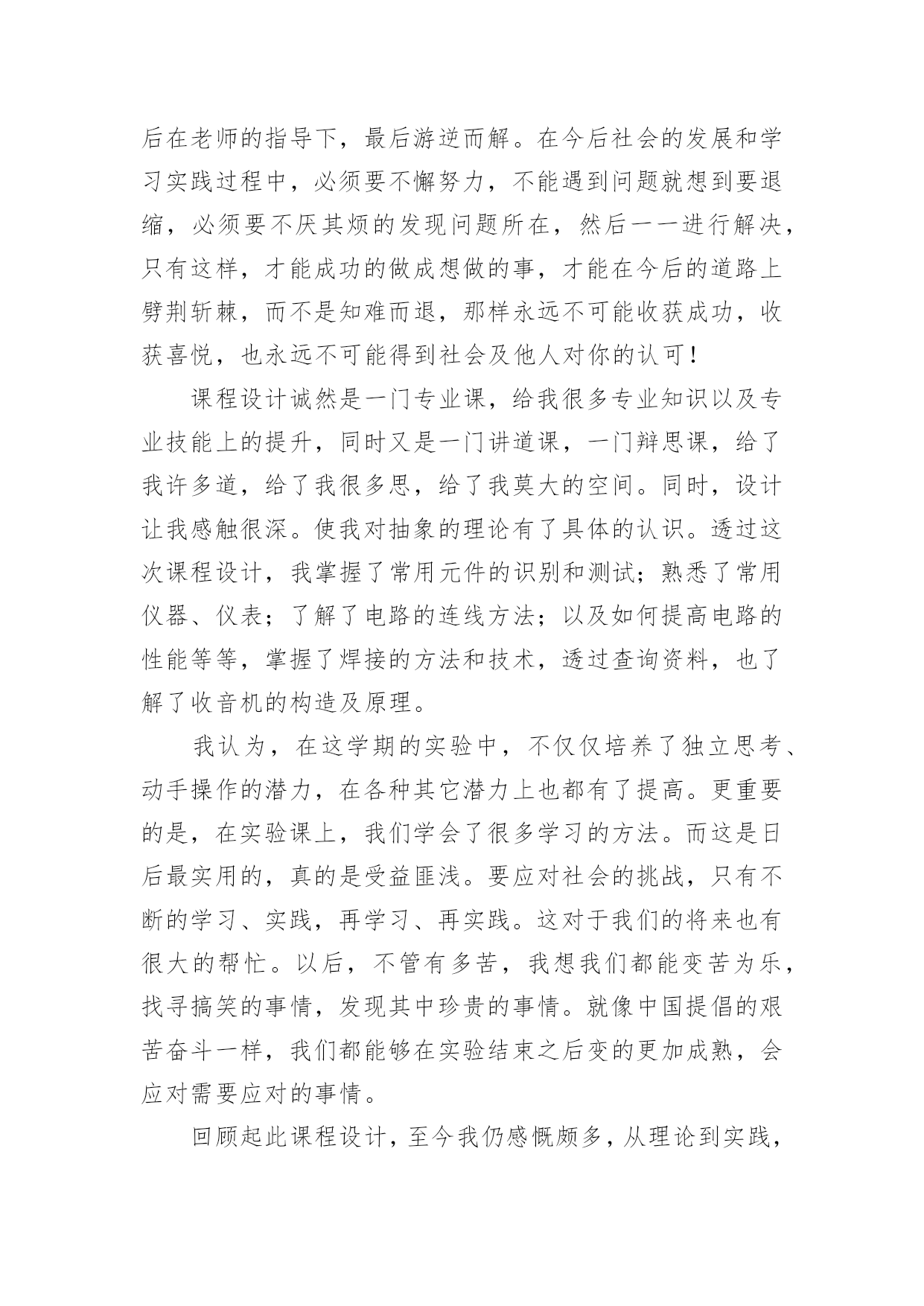 后在老师的指导下，最后游逆而解。在今后社会的发展和学习实践过程中，必须要不懈努力，不能遇到问题就想到要退缩，必须要不厌其烦的发现问题所在，然后一一进行解决，只有这样，才能成功的做成想做的事，才能在今后的道路上劈荆斩棘，而不是知难而退，那样永远不可能收获成功，收获喜悦，也永远不可能得到社会及他人对你的认可！

课程设计诚然是一门专业课，给我很多专业知识以及专业技能上的提升，同时又是一门讲道课，一门辩思课，给了我许多道，给了我很多思，给了我莫大的空间。同时，设计让我感触很深。使我对抽象的理论有了具体的认识。透过这次课程设计，我掌握了常用元件的识别和测试；熟悉了常用仪器、仪表；了解了电路的连线方法；以及如何提高电路的性能等等，掌握了焊接的方法和技术，透过查询资料，也了解了收音机的构造及原理。

我认为，在这学期的实验中，不仅仅培养了独立思考、动手操作的潜力，在各种其它潜力上也都有了提高。更重要的是，在实验课上，我们学会了很多学习的方法。而这是日后最实用的，真的是受益匪浅。要应对社会的挑战，只有不断的学习、实践，再学习、再实践。这对于我们的将来也有很大的帮忙。以后，不管有多苦，我想我们都能变苦为乐，找寻搞笑的事情，发现其中珍贵的事情。就像中国提倡的艰苦奋斗一样，我们都能够在实验结束之后变的更加成熟，会应对需要应对的事情。

回顾起此课程设计，至今我仍感慨颇多，从理论到实践，